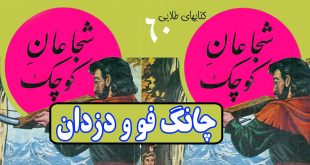 کتابهای طلایی ۶۰

شجاعان کوچک

شجاعان کوچک

چانگ فو و دزدان